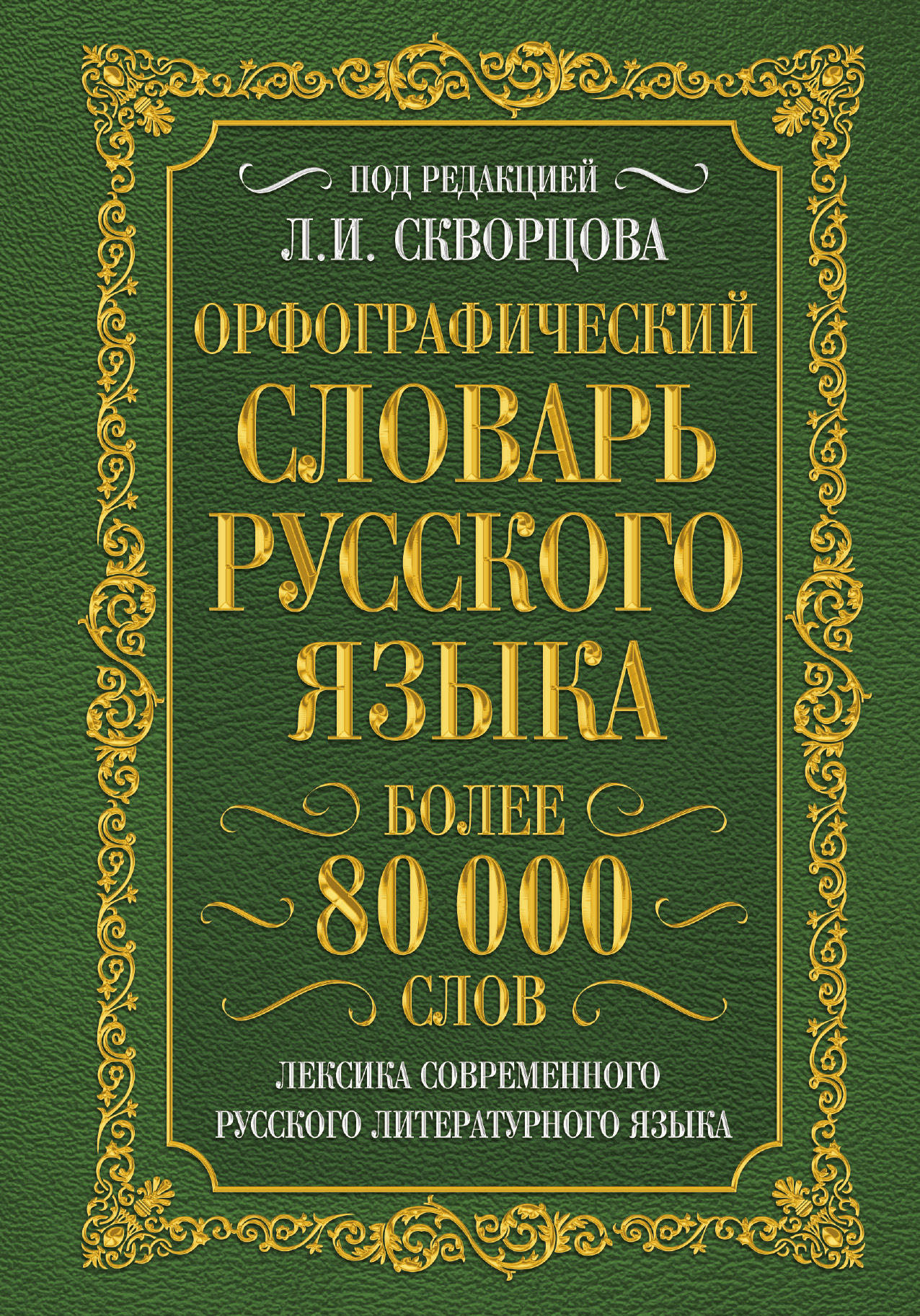 ПОД РЕДАКЦИЕЙ
Л.И. СКВОРЦОВА

ОРФОГРАФИЧЕСКИЙ
СЛОВАРЬ
РУССКОГО
ЯЗЫКА

БОЛЕЕ
80 000
СЛОВ

ЛЕКСИКА СОВРЕМЕННОГО
РУССКОГО ЛИТЕРАТУРНОГО ЯЗЫКА